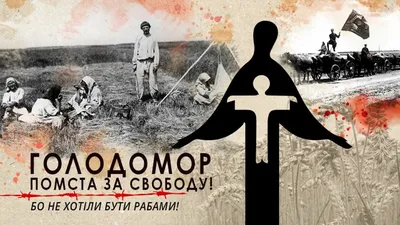 ГОЛОДОМОР
ПОМСТА ЗА СВОБОДУ!
БО НЕ ХОТІЛИ БУТИ РАБАМИ!